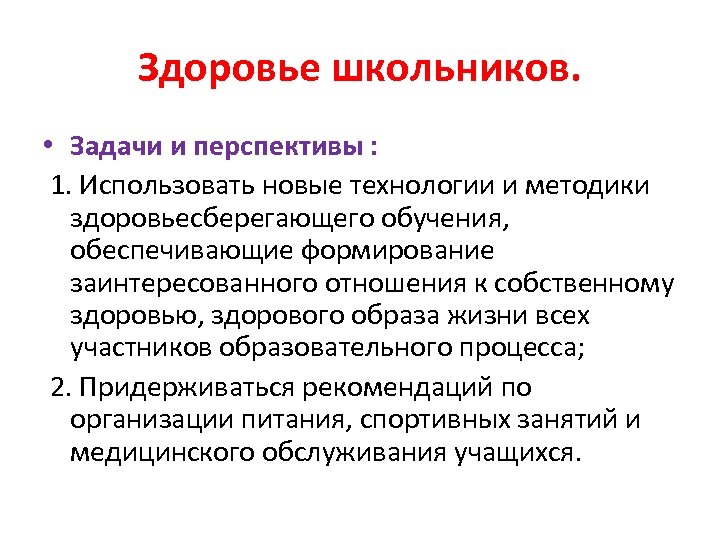 Здоровье школьников.

• Задачи и перспективы :

1. Использовать новые технологии и методики здоровьесберегающего обучения, обеспечивающие формирование заинтересованного отношения к собственному здоровью, здорового образа жизни всех участников образовательного процесса;

2. Придерживаться рекомендаций по организации питания, спортивных занятий и медицинского обслуживания учащихся.